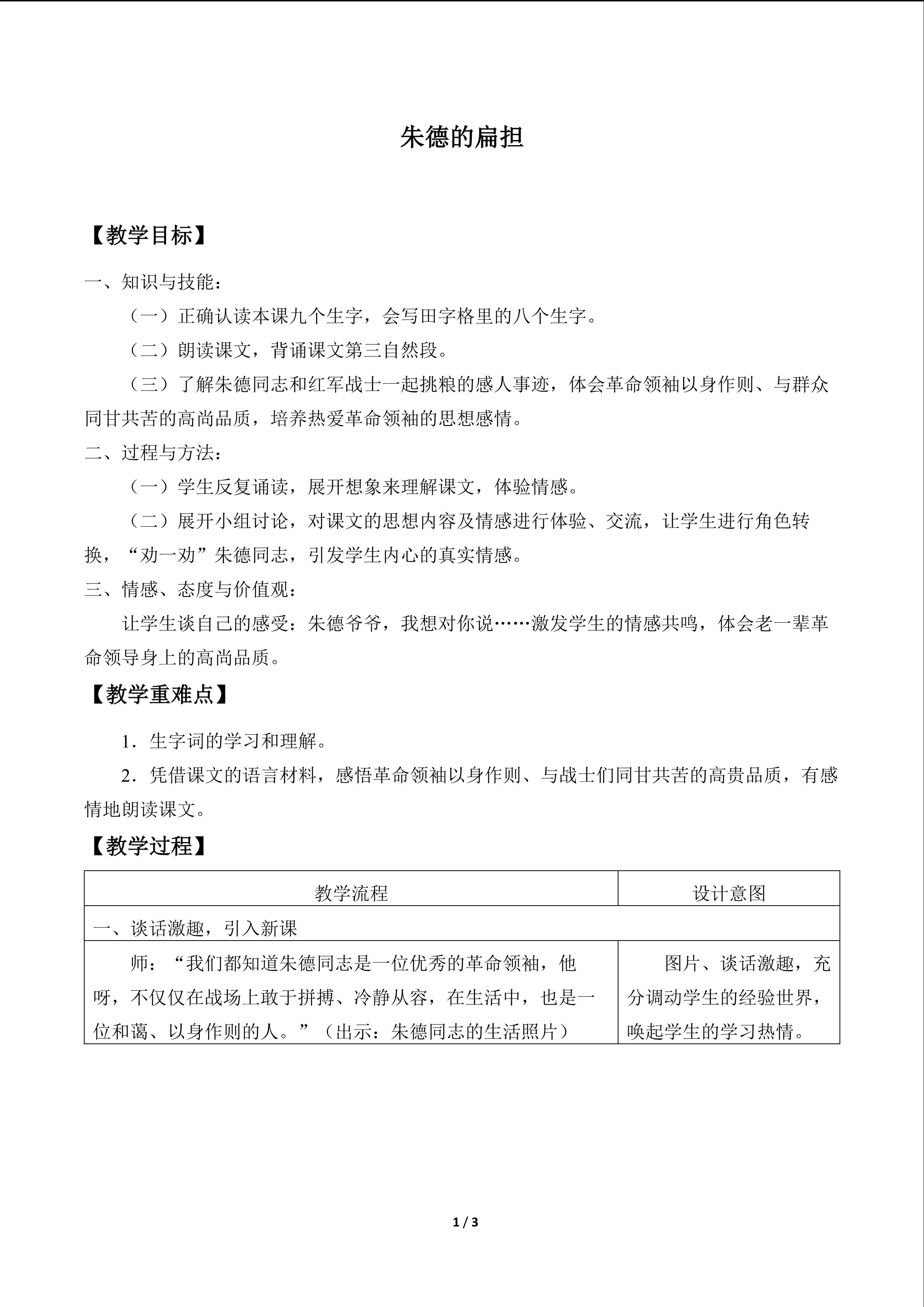 朱德的扁担

【教学目标】

一、知识与技能：

（一）正确认读本课九个生字，会写田字格里的八个生字。

（二）朗读课文，背诵课文第三自然段。

（三）了解朱德同志和红军战士一起挑粮的感人事迹，体会革命领袖以身作则、与群众同甘共苦的高尚品质，培养热爱革命领袖的思想感情。

二、过程与方法：

（一）学生反复诵读，展开想象来理解课文，体验情感。

（二）展开小组讨论，对课文的思想内容及情感进行体验、交流，让学生进行角色转换，“劝一劝”朱德同志，引发学生内心的真实情感。

三、情感、态度与价值观：

让学生谈自己的感受：朱德爷爷，我想对你说……激发学生的情感共鸣，体会老一辈革命领导身上的高尚品质。

【教学重难点】

1．生字词的学习和理解。

2．凭借课文的语言材料，感悟革命领袖以身作则、与战士们同甘共苦的高贵品质，有感情地朗读课文。

【教学过程】

| 教学流程 | 设计意图 |
|---|---|
| 一、谈话激趣，引入新课 | |
| 师：“我们都知道朱德同志是一位优秀的革命领袖，他呀，不仅仅在战场上敢于拼搏、冷静从容，在生活中，也是一位和蔼、以身作则的人。”（出示：朱德同志的生活照片） | 图片、谈话激趣，充分调动学生的经验世界，唤起学生的学习热情。 |

1 / 3